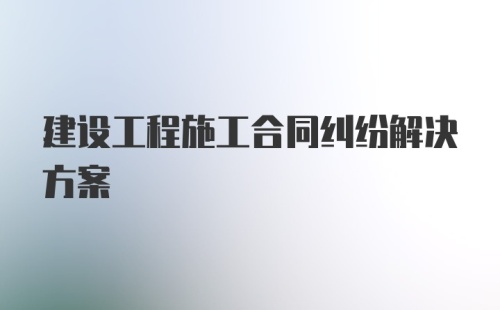 建设工程施工合同纠纷解决方案